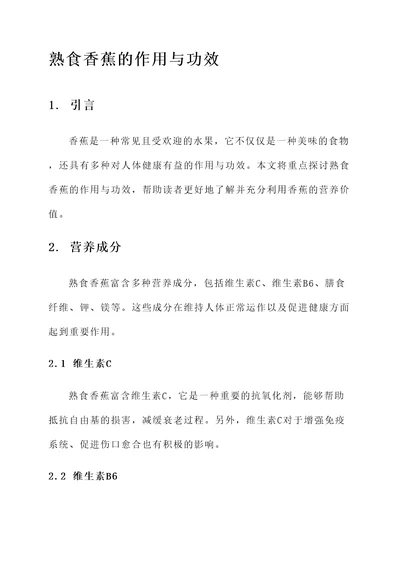 熟食香蕉的作用与功效

1. 引言

香蕉是一种常见且受欢迎的水果，它不仅仅是一种美味的食物，还具有多种对人体健康有益的作用与功效。本文将重点探讨熟食香蕉的作用与功效，帮助读者更好地了解并充分利用香蕉的营养价值。

2. 营养成分

熟食香蕉富含多种营养成分，包括维生素C、维生素B6、膳食纤维、钾、镁等。这些成分在维持人体正常运作以及促进健康方面起到重要作用。

2.1 维生素C

熟食香蕉富含维生素C，它是一种重要的抗氧化剂，能够帮助抵抗自由基的损害，减缓衰老过程。另外，维生素C对于增强免疫系统、促进伤口愈合也有积极的影响。

2.2 维生素B6